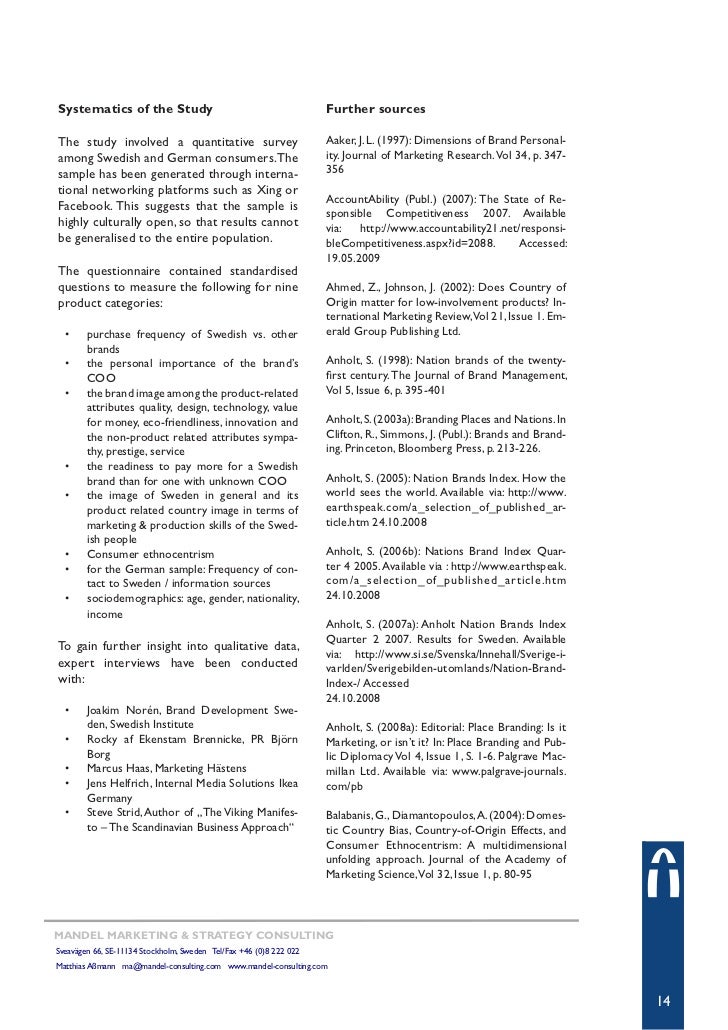 Systematics of the Study

The study involved a quantitative survey among Swedish and German consumers. The sample has been generated through international networking platforms such as Xing or Facebook. This suggests that the sample is highly culturally open, so that results cannot be generalised to the entire population.

The questionnaire contained standardised questions to measure the following for nine product categories:

• purchase frequency of Swedish vs. other brands
• the personal importance of the brand's COO
• the brand image among the product-related attributes quality, design, technology, value for money, eco-friendliness, innovation and the non-product related attributes sympathy, prestige, service
• the readiness to pay more for a Swedish brand than for one with unknown COO
• the image of Sweden in general and its product related country image in terms of marketing & production skills of the Swedish people
• Consumer ethnocentrism
• for the German sample: Frequency of contact to Sweden / information sources
• sociodemographics: age, gender, nationality, income

To gain further insight into qualitative data, expert interviews have been conducted with:

• Joakim Norén, Brand Development Sweden, Swedish Institute
• Rocky af Ekenstam Brennicke, PR Björn Borg
• Marcus Haas, Marketing Hästens
• Jens Helfrich, Internal Media Solutions Ikea Germany
• Steve Strid, Author of „The Viking Manifesto – The Scandinavian Business Approach“

Further sources

Aaker, J. L. (1997): Dimensions of Brand Personality. Journal of Marketing Research. Vol 34, p. 347-356

AccountAbility (Publ.) (2007): The State of Responsible Competitiveness 2007. Available via: http://www.accountability21.net/responsibleCompetitiveness.aspx?id=2088. Accessed: 19.05.2009

Ahmed, Z., Johnson, J. (2002): Does Country of Origin matter for low-involvement products? International Marketing Review, Vol 21, Issue 1. Emerald Group Publishing Ltd.

Anholt, S. (1998): Nation brands of the twenty-first century. The Journal of Brand Management, Vol 5, Issue 6, p. 395-401

Anholt, S. (2003a): Branding Places and Nations. In Clifton, R., Simmons, J. (Publ.): Brands and Branding. Princeton, Bloomberg Press, p. 213-226.

Anholt, S. (2005): Nation Brands Index. How the world sees the world. Available via: http://www.earthspeak.com/a_selection_of_published_article.htm 24.10.2008

Anholt, S. (2006b): Nations Brand Index Quarter 4 2005. Available via : http://www.earthspeak.com/a_selection_of_published_article.htm 24.10.2008

Anholt, S. (2007a): Anholt Nation Brands Index Quarter 2 2007. Results for Sweden. Available via: http://www.si.se/Svenska/Innehall/Sverige-i-varlden/Sverigebilden-utomlands/Nation-Brand-Index-/ Accessed 24.10.2008

Anholt, S. (2008a): Editorial: Place Branding: Is it Marketing, or isn't it? In: Place Branding and Public Diplomacy Vol 4, Issue 1, S. 1-6. Palgrave Macmillan Ltd. Available via: www.palgrave-journals.com/pb

Balabanis, G., Diamantopoulos, A. (2004): Domestic Country Bias, Country-of-Origin Effects, and Consumer Ethnocentrism: A multidimensional unfolding approach. Journal of the Academy of Marketing Science, Vol 32, Issue 1, p. 80-95

MANDEL MARKETING & STRATEGY CONSULTING
Sveavägen 66, SE-11134 Stockholm, Sweden Tel/Fax +46 (0)8 222 022
Matthias Aßmann ma@mandel-consulting.com www.mandel-consulting.com

14